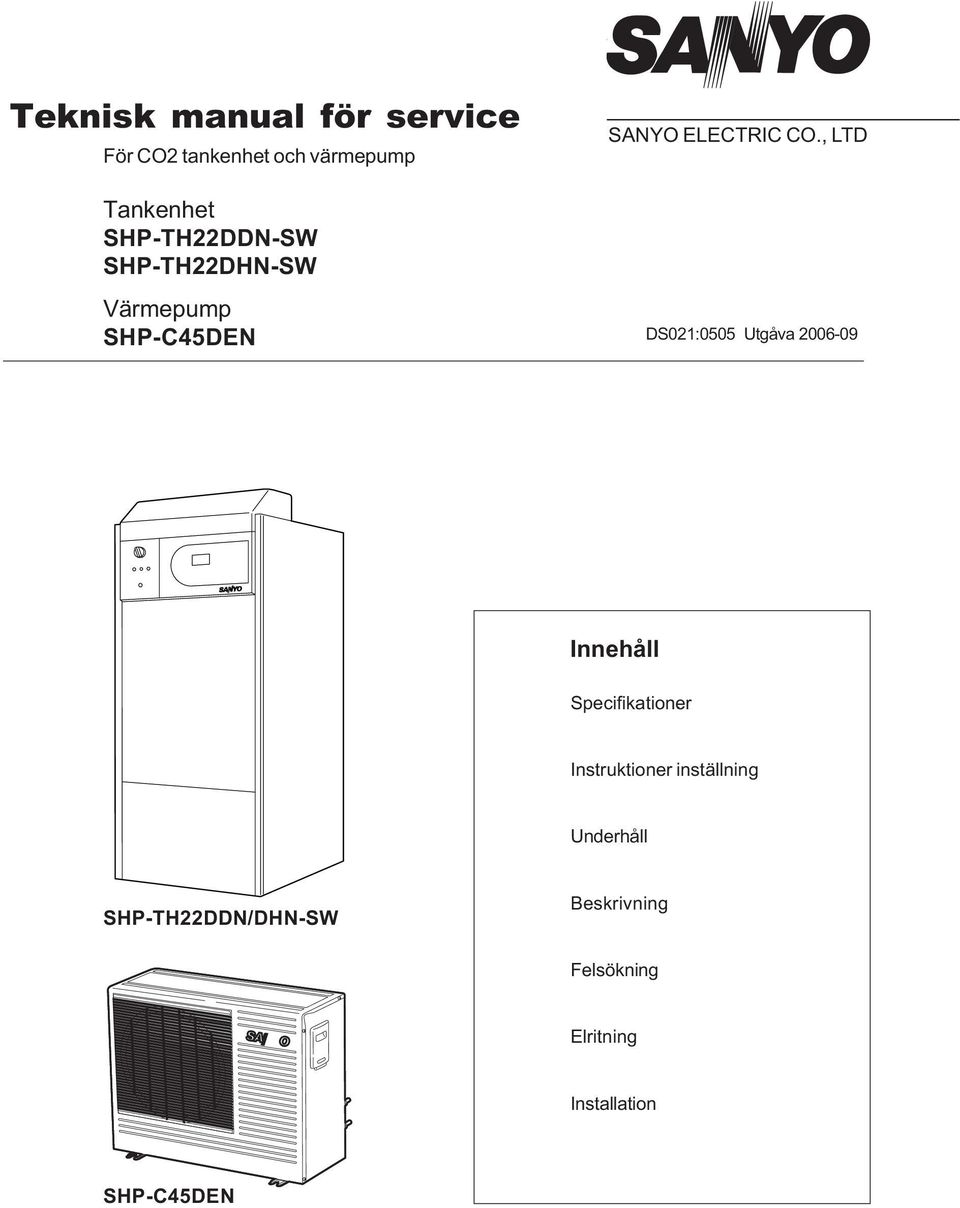 SANYO

Teknisk manual för service

För CO2 tankenhet och värmepump

SANYO ELECTRIC CO., LTD

Tankenhet
SHP-TH22DDN-SW
SHP-TH22DHN-SW

Värmepump
SHP-C45DEN

DS021:0505 Utgåva 2006-09

SANYO

SHP-TH22DDN/DHN-SW

SANYO

SHP-C45DEN

Innehåll

Specifikationer

Instruktioner inställning

Underhåll

Beskrivning

Felsökning

Elritning

Installation